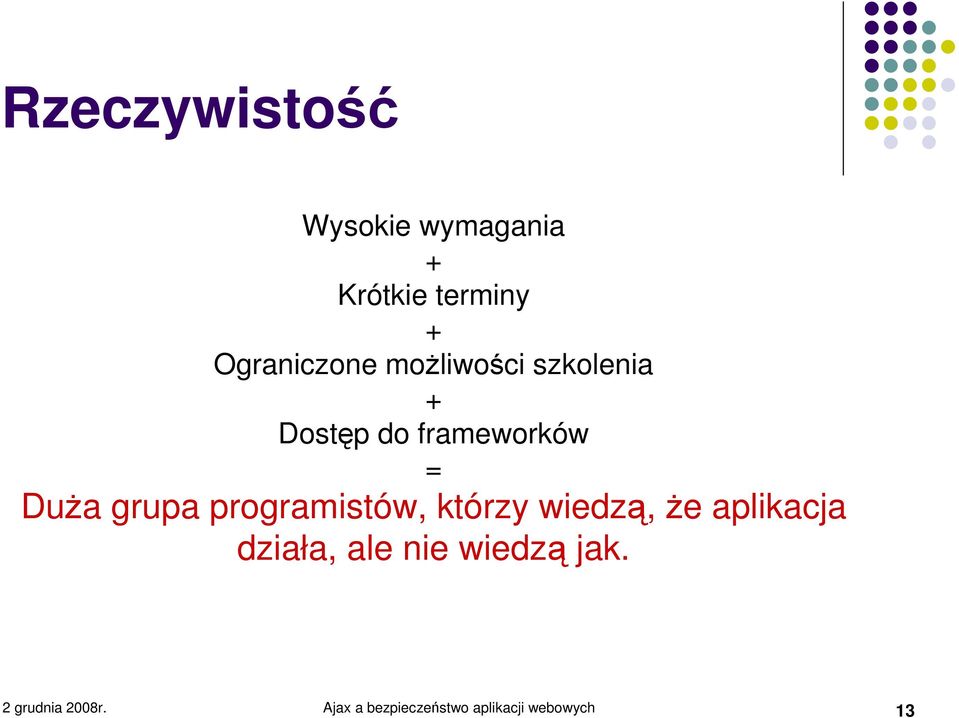 Rzeczywistość

Wysokie wymagania
+
Krótkie terminy
+
Ograniczone możliwości szkolenia
+
Dostęp do frameworków
=
Duża grupa programistów, którzy wiedzą, że aplikacja działa, ale nie wiedzą jak.

2 grudnia 2008r.

Ajax a bezpieczeństwo aplikacji webowych

13